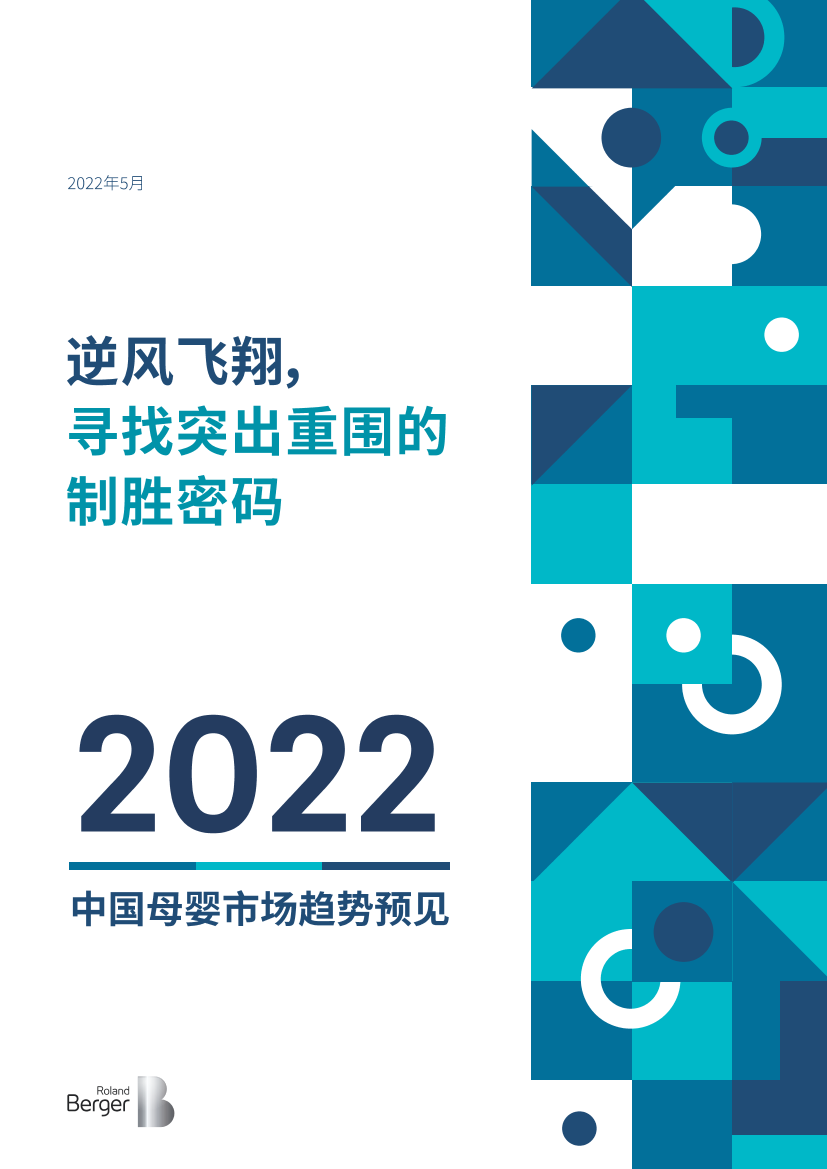 2022年5月

逆风飞翔，
寻找突出重围的
制胜密码

2022

中国母婴市场趋势预见

Roland
Berger